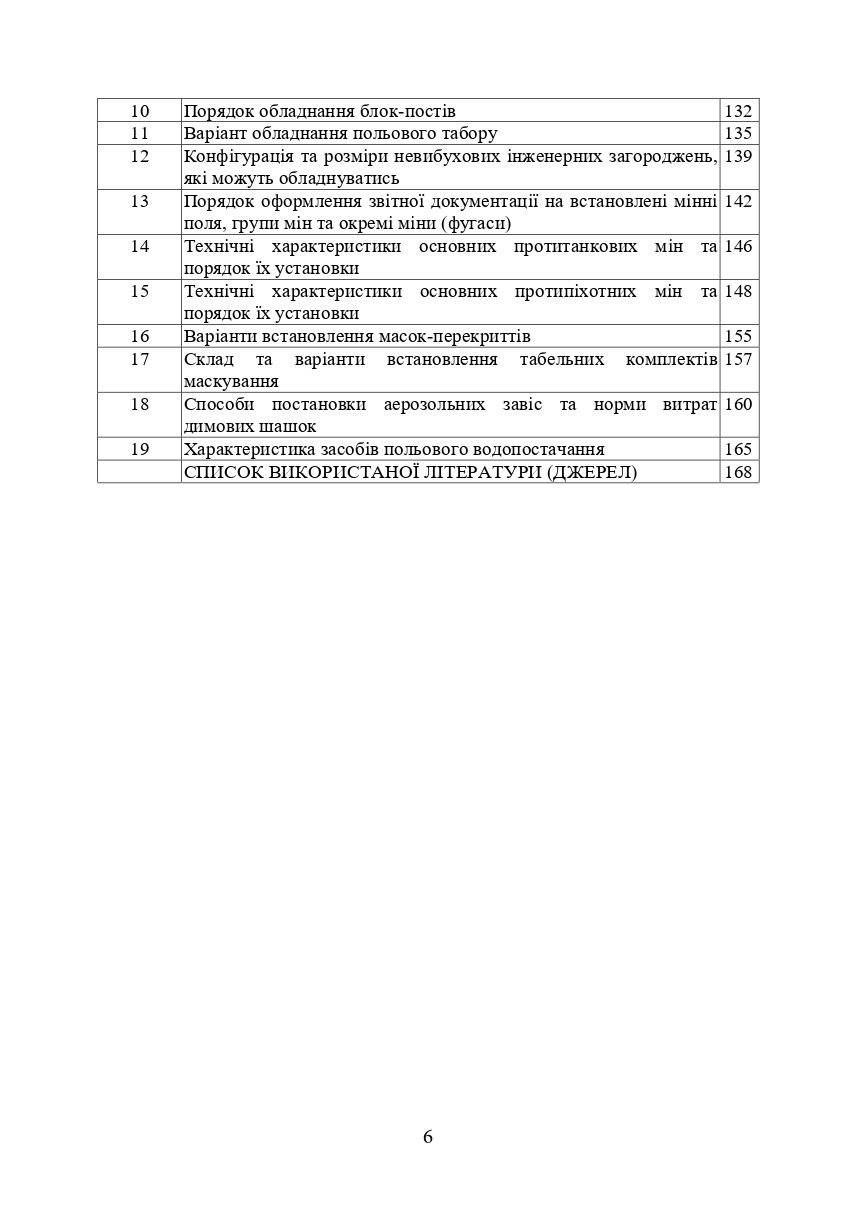 | 10 | Порядок обладнання блок-постів | 132 |
|---|---|---|
| 11 | Варіант обладнання польового табору | 135 |
| 12 | Конфігурація та розміри невибухових інженерних загороджень, які можуть обладнуватись | 139 |
| 13 | Порядок оформлення звітної документації на встановлені мінні поля, групи мін та окремі міни (фугаси) | 142 |
| 14 | Технічні характеристики основних протитанкових мін та порядок їх установки | 146 |
| 15 | Технічні характеристики основних протипіхотних мін та порядок їх установки | 148 |
| 16 | Варіанти встановлення масок-перекриттів | 155 |
| 17 | Склад та варіанти встановлення табельних комплектів маскування | 157 |
| 18 | Способи постановки аерозольних завіс та норми витрат димових шашок | 160 |
| 19 | Характеристика засобів польового водопостачання | 165 |
| | СПИСОК ВИКОРИСТАНОЇ ЛІТЕРАТУРИ (ДЖЕРЕЛ) | 168 |

6